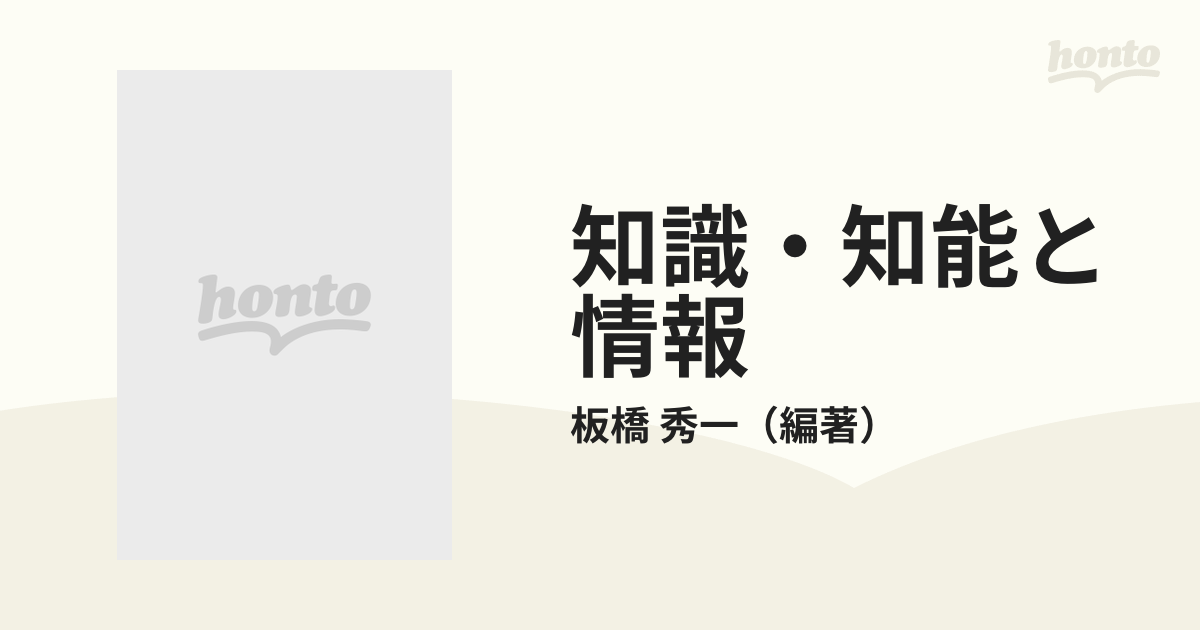 honto

honto

知識・知能と情報

板橋 秀一（編著）